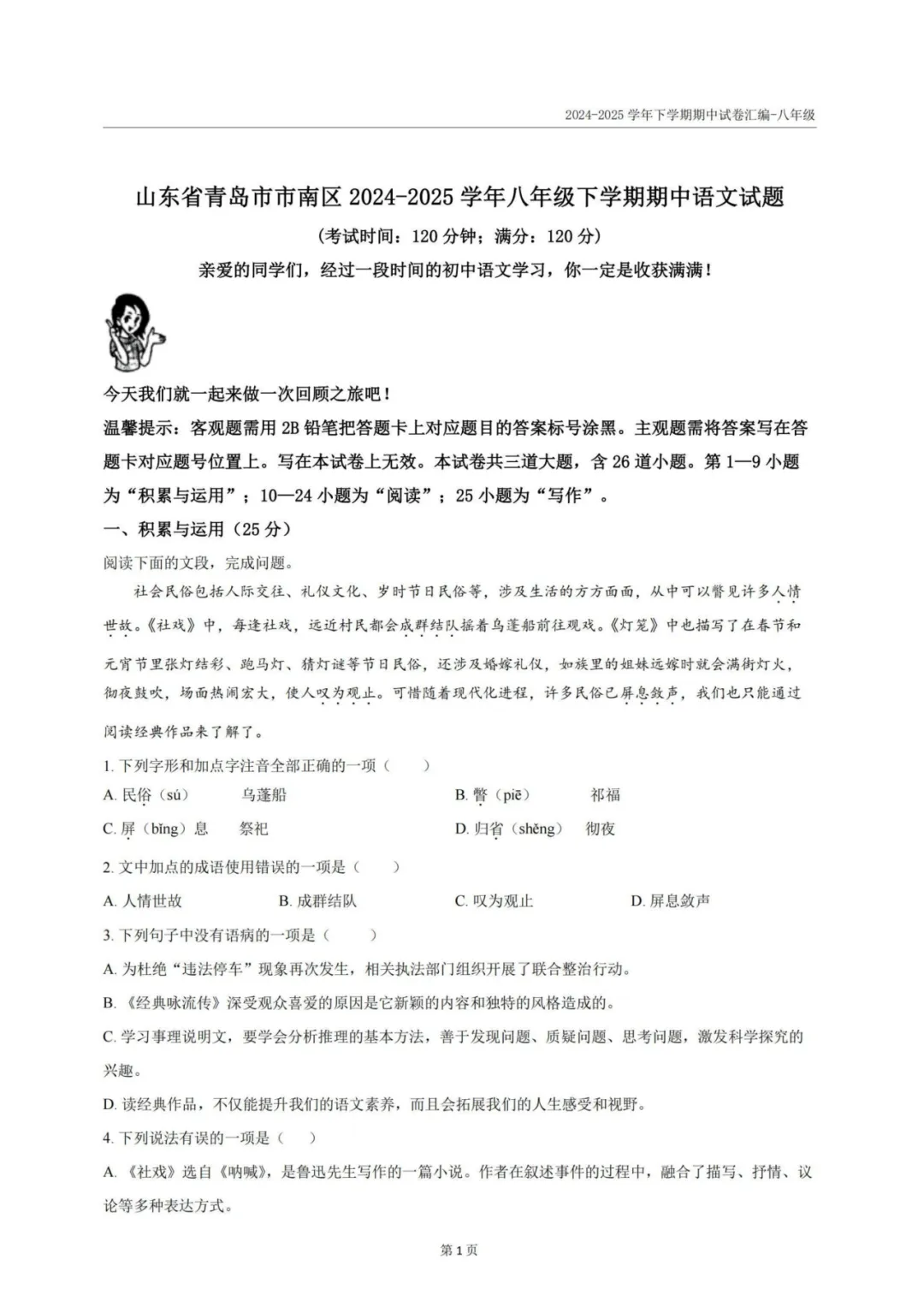 2024-2025 学年下学期期中试卷汇编-八年级

山东省青岛市市南区 2024-2025 学年八年级下学期期中语文试题

(考试时间：120 分钟；满分：120 分)

亲爱的同学们，经过一段时间的初中语文学习，你一定是收获满满！

今天我们就一起来做一次回顾之旅吧！

温馨提示：客观题需用 2B 铅笔把答题卡上对应题目的答案标号涂黑。主观题需将答案写在答题卡对应题号位置上。写在本试卷上无效。本试卷共三道大题，含 26 道小题。第 1—9 小题为“积累与运用”；10—24 小题为“阅读”；25 小题为“写作”。

一、积累与运用（25 分）

阅读下面的文段，完成问题。

社会民俗包括人际交往、礼仪文化、岁时节日民俗等，涉及生活的方方面面，从中可以瞥见许多人情世故。《社戏》中，每逢社戏，远近村民都会成群结队摇着乌蓬船前往观戏。《灯笼》中也描写了在春节和元宵节里张灯结彩、跑马灯、猜灯谜等节日民俗，还涉及婚嫁礼仪，如族里的姐妹远嫁时就会满街灯火，彻夜鼓吹，场面热闹宏大，使人叹为观止。可惜随着现代化进程，许多民俗已屏息敛声，我们也只能通过阅读经典作品来了解了。

1. 下列字形和加点字注音全部正确的一项（　　）

A. 民俗（sú）　　乌蓬船

B. 瞥（piē）　　祁福

C. 屏（bǐng）息　　祭祀

D. 归省（shěng）　　彻夜

2. 文中加点的成语使用错误的一项是（　　）

A. 人情世故　　B. 成群结队　　C. 叹为观止　　D. 屏息敛声

3. 下列句子中没有语病的一项是（　　）

A. 为杜绝“违法停车”现象再次发生，相关执法部门组织开展了联合整治行动。

B. 《经典咏流传》深受观众喜爱的原因是它新颖的内容和独特的风格造成的。

C. 学习事理说明文，要学会分析推理的基本方法，善于发现问题、质疑问题、思考问题，激发科学探究的兴趣。

D. 读经典作品，不仅能提升我们的语文素养，而且会拓展我们的人生感受和视野。

4. 下列说法有误的一项是（　　）

A. 《社戏》选自《呐喊》，是鲁迅先生写作的一篇小说。作者在叙述事件的过程中，融合了描写、抒情、议论等多种表达方式。

第 1 页